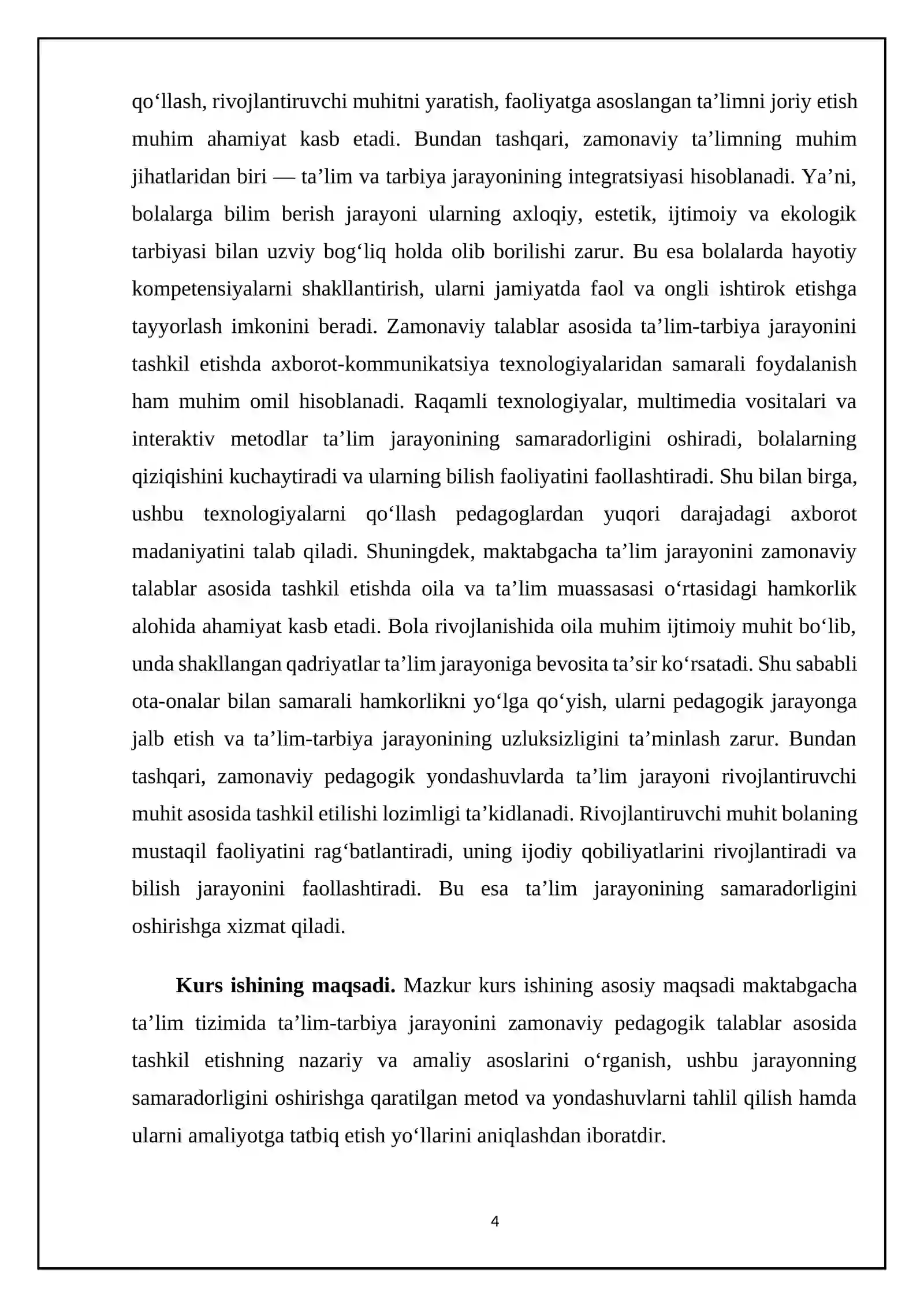 qo'llash, rivojlantiruvchi muhitni yaratish, faoliyatga asoslangan ta'limni joriy etish muhim ahamiyat kasb etadi. Bundan tashqari, zamonaviy ta'limning muhim jihatlaridan biri — ta'lim va tarbiya jarayonining integratsiyasi hisoblanadi. Ya'ni, bolalarga bilim berish jarayoni ularning axloqiy, estetik, ijtimoiy va ekologik tarbiyasi bilan uzviy bog'liq holda olib borilishi zarur. Bu esa bolalarda hayotiy kompetensiyalarni shakllantirish, ularni jamiyatda faol va ongli ishtirok etishga tayyorlash imkonini beradi. Zamonaviy talablar asosida ta'lim-tarbiya jarayonini tashkil etishda axborot-kommunikatsiya texnologiyalaridan samarali foydalanish ham muhim omil hisoblanadi. Raqamli texnologiyalar, multimedia vositalari va interaktiv metodlar ta'lim jarayonining samaradorligini oshiradi, bolalarning qiziqishini kuchaytiradi va ularning bilish faoliyatini faollashtiradi. Shu bilan birga, ushbu texnologiyalarni qo'llash pedagoglardan yuqori darajadagi axborot madaniyatini talab qiladi. Shuningdek, maktabgacha ta'lim jarayonini zamonaviy talablar asosida tashkil etishda oila va ta'lim muassasasi o'rtasidagi hamkorlik alohida ahamiyat kasb etadi. Bola rivojlanishida oila muhim ijtimoiy muhit bo'lib, unda shakllangan qadriyatlar ta'lim jarayoniga bevosita ta'sir ko'rsatadi. Shu sababli ota-onalar bilan samarali hamkorlikni yo'lga qo'yish, ularni pedagogik jarayonga jalb etish va ta'lim-tarbiya jarayonining uzluksizligini ta'minlash zarur. Bundan tashqari, zamonaviy pedagogik yondashuvlarda ta'lim jarayoni rivojlantiruvchi muhit asosida tashkil etilishi lozimligi ta'kidlanadi. Rivojlantiruvchi muhit bolaning mustaqil faoliyatini rag'batlantiradi, uning ijodiy qobiliyatlarini rivojlantiradi va bilish jarayonini faollashtiradi. Bu esa ta'lim jarayonining samaradorligini oshirishga xizmat qiladi.

Kurs ishining maqsadi. Mazkur kurs ishining asosiy maqsadi maktabgacha ta'lim tizimida ta'lim-tarbiya jarayonini zamonaviy pedagogik talablar asosida tashkil etishning nazariy va amaliy asoslarini o'rganish, ushbu jarayonning samaradorligini oshirishga qaratilgan metod va yondashuvlarni tahlil qilish hamda ularni amaliyotga tatbiq etish yo'llarini aniqlashdan iboratdir.

4